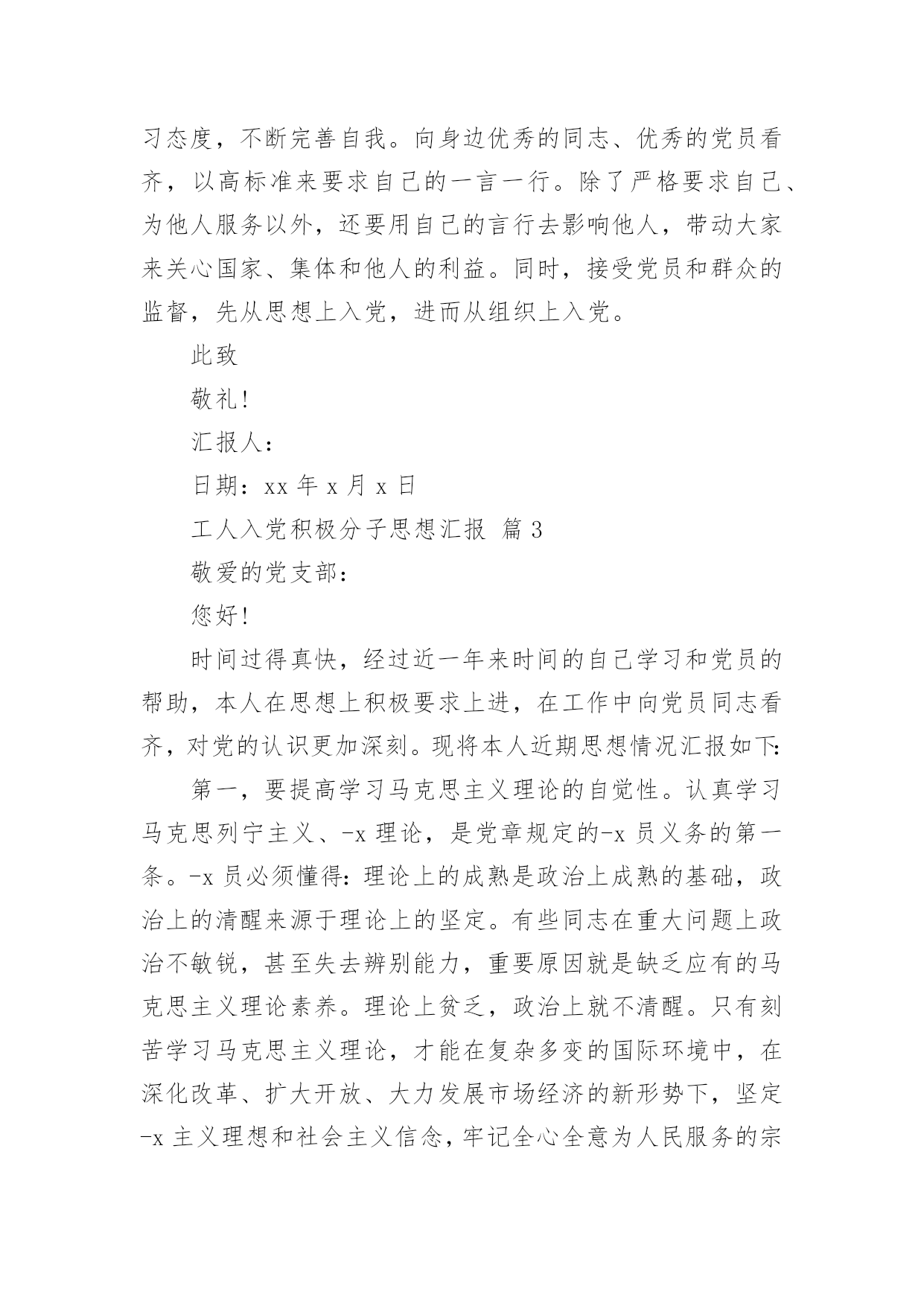 习态度，不断完善自我。向身边优秀的同志、优秀的党员看齐，以高标准来要求自己的一言一行。除了严格要求自己、为他人服务以外，还要用自己的言行去影响他人，带动大家来关心国家、集体和他人的利益。同时，接受党员和群众的监督，先从思想上入党，进而从组织上入党。

此致

敬礼!

汇报人：

日期：xx 年 x 月 x 日

工人入党积极分子思想汇报 篇 3

敬爱的党支部：

您好!

时间过得真快，经过近一年来时间的自己学习和党员的帮助，本人在思想上积极要求上进，在工作中向党员同志看齐，对党的认识更加深刻。现将本人近期思想情况汇报如下:

第一，要提高学习马克思主义理论的自觉性。认真学习马克思列宁主义、-x 理论，是党章规定的-x 员义务的第一条。-x 员必须懂得:理论上的成熟是政治上成熟的基础，政治上的清醒来源于理论上的坚定。有些同志在重大问题上政治不敏锐，甚至失去辨别能力，重要原因就是缺乏应有的马克思主义理论素养。理论上贫乏，政治上就不清醒。只有刻苦学习马克思主义理论，才能在复杂多变的国际环境中，在深化改革、扩大开放、大力发展市场经济的新形势下，坚定-x 主义理想和社会主义信念，牢记全心全意为人民服务的宗